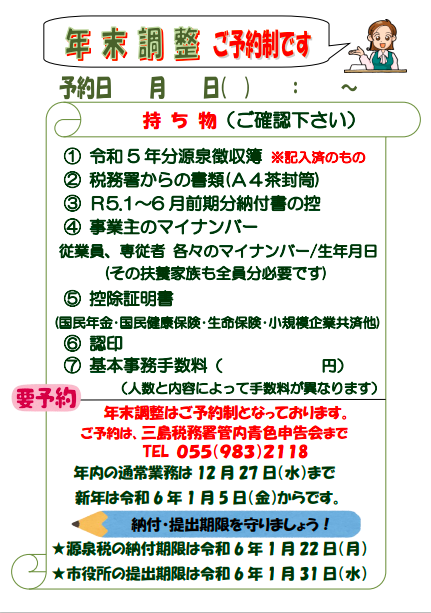 年末調整 ご予約制です

予約日　月　日(　)　：　～

持ち物（ご確認下さい）

① 令和５年分源泉徴収簿 ※記入済のもの
② 税務署からの書類（Ａ４茶封筒）
③ R5.1～6月前期分納付書の控
④ 事業主のマイナンバー
従業員、専従者 各々のマイナンバー/生年月日
（その扶養家族も全員分必要です）
⑤ 控除証明書
（国民年金・国民健康保険・生命保険・小規模企業共済他）
⑥ 認印
⑦ 基本事務手数料（　　　円）
（人数と内容によって手数料が異なります）

要予約

年末調整はご予約制となっております。
ご予約は、三島税務署管内青色申告会まで
TEL 055(983)2118
年内の通常業務は 12月27日(水)まで
新年は令和６年１月５日(金)からです。

納付・提出期限を守りましょう！
★源泉税の納付期限は令和６年１月22日(月)
★市役所の提出期限は令和６年１月31日(水)